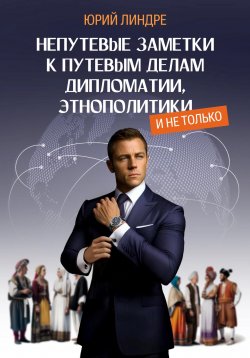 ЮРИЙ ЛИНДРЕ

НЕПУТЕВЫЕ ЗАМЕТКИ К ПУТЕВЫМ ДЕЛАМ ДИПЛОМАТИИ, ЭТНОПОЛИТИКИ

И НЕ ТОЛЬКО